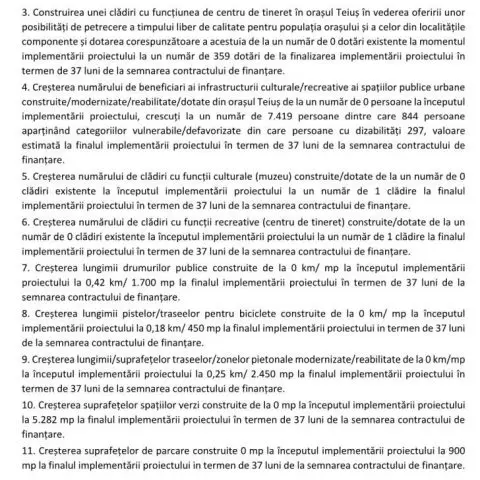 3. Construirea unei clădiri cu funcțiunea de centru de tineret în orașul Teiuș în vederea oferirii unor posibilități de petrecere a timpului liber de calitate pentru populația orașului și a celor din localitățile componente și dotarea corespunzătoare a acestuia de la un număr de 0 dotări existente la momentul implementării proiectului la un număr de 359 dotări de la finalizarea implementării proiectului în termen de 37 luni de la semnarea contractului de finanțare.

4. Creșterea numărului de beneficiari ai infrastructurii culturale/recreative ai spațiilor publice urbane construite/modernizate/reabilitate/dotate din orașul Teiuș de la un număr de 0 persoane la începutul implementării proiectului, crescuți la un număr de 7.419 persoane dintre care 844 persoane aparținând categoriilor vulnerabile/defavorizate din care persoane cu dizabilități 297, valoare estimată la finalul implementării proiectului în termen de 37 luni de la semnarea contractului de finanțare.

5. Creșterea numărului de clădiri cu funcții culturale (muzeu) construite/dotate de la un număr de 0 clădiri existente la începutul implementării proiectului la un număr de 1 clădire la finalul implementării proiectului în termen de 37 luni de la semnarea contractului de finanțare.

6. Creșterea numărului de clădiri cu funcții recreative (centru de tineret) construite/dotate de la un număr de 0 clădiri existente la începutul implementării proiectului la un număr de 1 clădire la finalul implementării proiectului în termen de 37 luni de la semnarea contractului de finanțare.

7. Creșterea lungimii drumurilor publice construite de la 0 km/ mp la începutul implementării proiectului la 0,42 km/ 1.700 mp la finalul implementării proiectului în termen de 37 luni de la semnarea contractului de finanțare.

8. Creșterea lungimii pistelor/traseelor pentru biciclete construite de la 0 km/ mp la începutul implementării proiectului la 0,18 km/ 450 mp la finalul implementării proiectului in termen de 37 luni de la semnarea contractului de finanțare.

9. Creșterea lungimii/suprafețelor traseelor/zonelor pietonale modernizate/reabilitate de la 0 km/mp la începutul implementării proiectului la 0,25 km/ 2.450 mp la finalul implementării proiectului în termen de 37 luni de la semnarea contractului de finanțare.

10. Creșterea suprafețelor spațiilor verzi construite de la 0 mp la începutul implementării proiectului la 5.282 mp la finalul implementării proiectului în termen de 37 luni de la semnarea contractului de finanțare.

11. Creșterea suprafețelor de parcare construite 0 mp la începutul implementării proiectului la 900 mp la finalul implementării proiectului in termen de 37 luni de la semnarea contractului de finanțare.